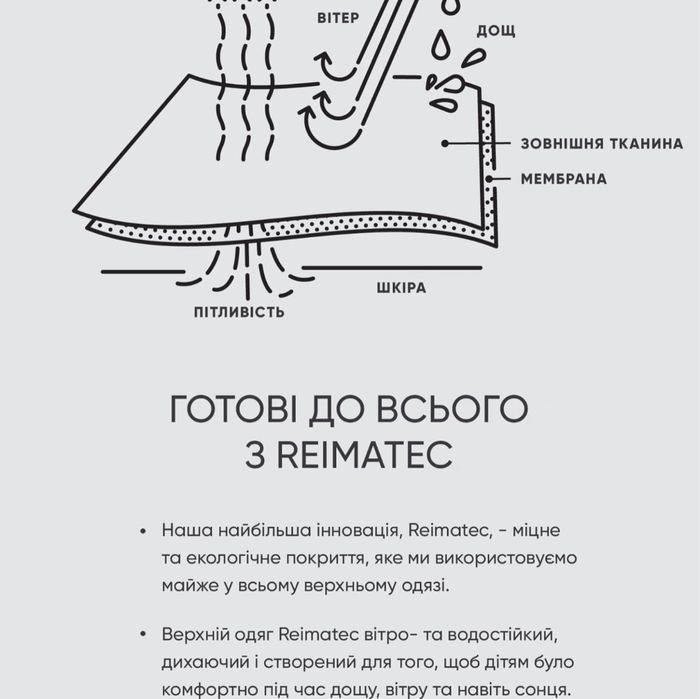 ВІТЕР

ДОЩ

ЗОВНІШНЯ ТКАНИНА

МЕМБРАНА

ШКІРА

ПІТЛИВІСТЬ

ГОТОВІ ДО ВСЬОГО З REIMATEC

• Наша найбільша інновація, Reimatec, - міцне та екологічне покриття, яке ми використовуємо майже у всьому верхньому одязі.

• Верхній одяг Reimatec вітро- та водостійкий, дихаючий і створений для того, щоб дітям було комфортно під час дощу, вітру та навіть сонця.